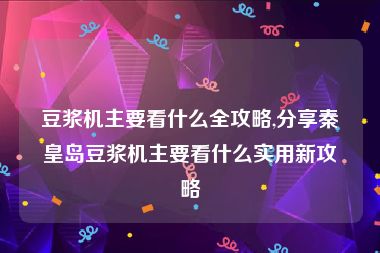 豆浆机主要看什么全攻略,分享秦皇岛豆浆机主要看什么实用新攻略